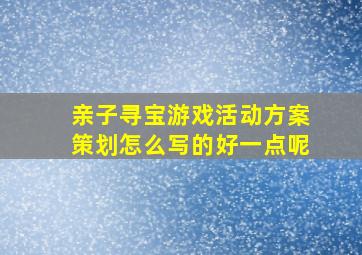 亲子寻宝游戏活动方案策划怎么写的好一点呢